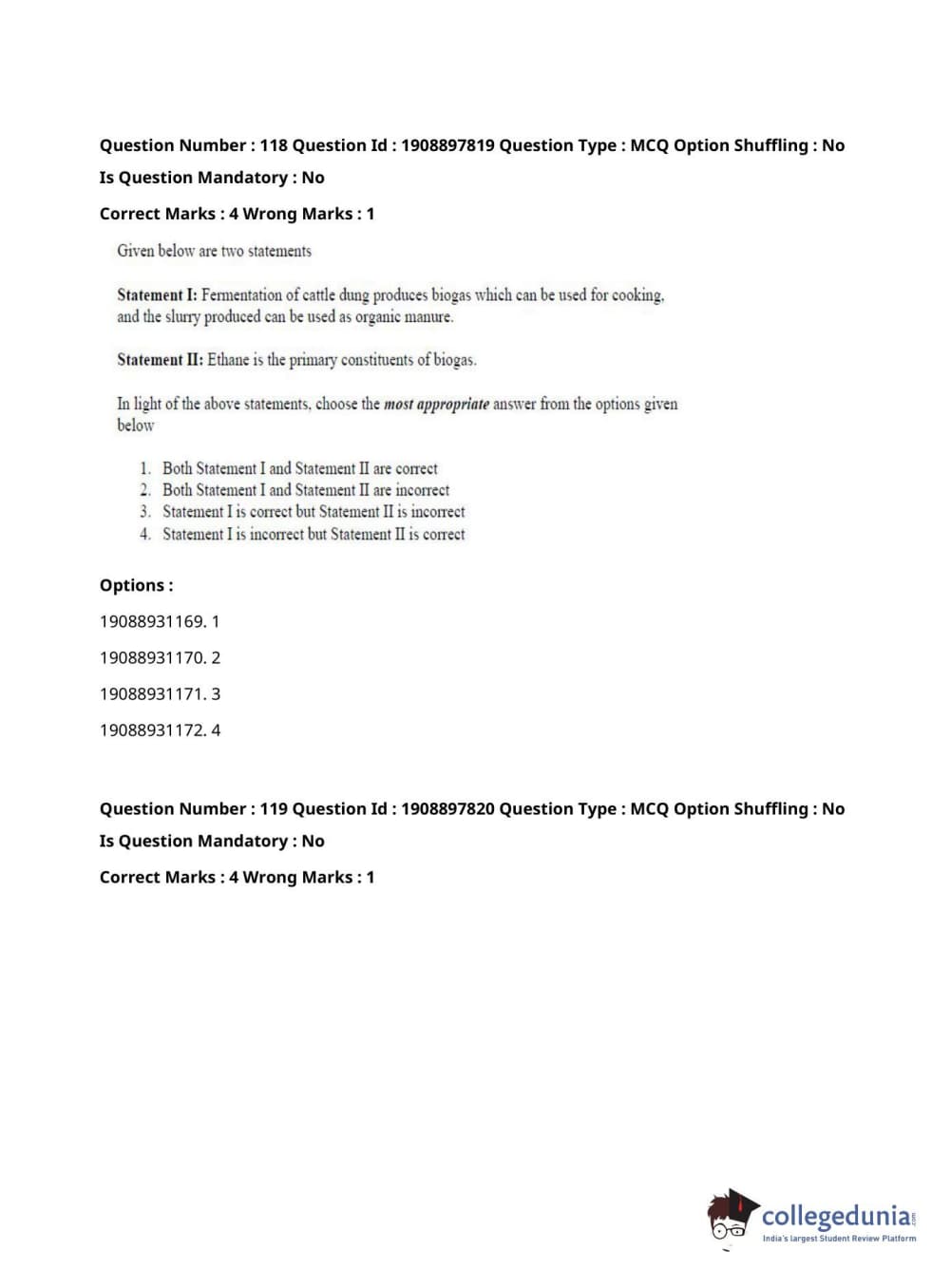 Question Number : 118 Question Id : 1908897819 Question Type : MCQ Option Shuffling : No

Is Question Mandatory : No

Correct Marks : 4 Wrong Marks : 1

Given below are two statements

Statement I: Fermentation of cattle dung produces biogas which can be used for cooking, and the slurry produced can be used as organic manure.

Statement II: Ethane is the primary constituents of biogas.

In light of the above statements, choose the most appropriate answer from the options given below

1. Both Statement I and Statement II are correct
2. Both Statement I and Statement II are incorrect
3. Statement I is correct but Statement II is incorrect
4. Statement I is incorrect but Statement II is correct

Options :

19088931169. 1

19088931170. 2

19088931171. 3

19088931172. 4

Question Number : 119 Question Id : 1908897820 Question Type : MCQ Option Shuffling : No

Is Question Mandatory : No

Correct Marks : 4 Wrong Marks : 1

collegedunia.com
India's largest Student Review Platform